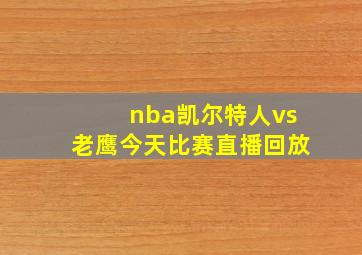 nba凯尔特人vs老鹰今天比赛直播回放